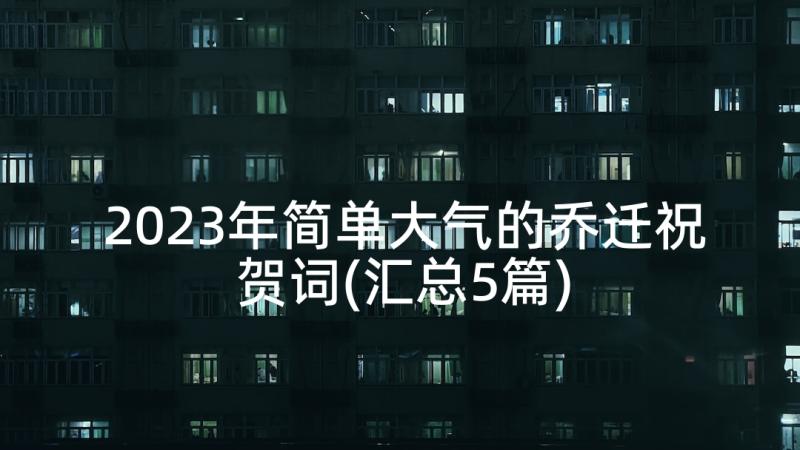 2023年简单大气的乔迁祝贺词(汇总5篇)